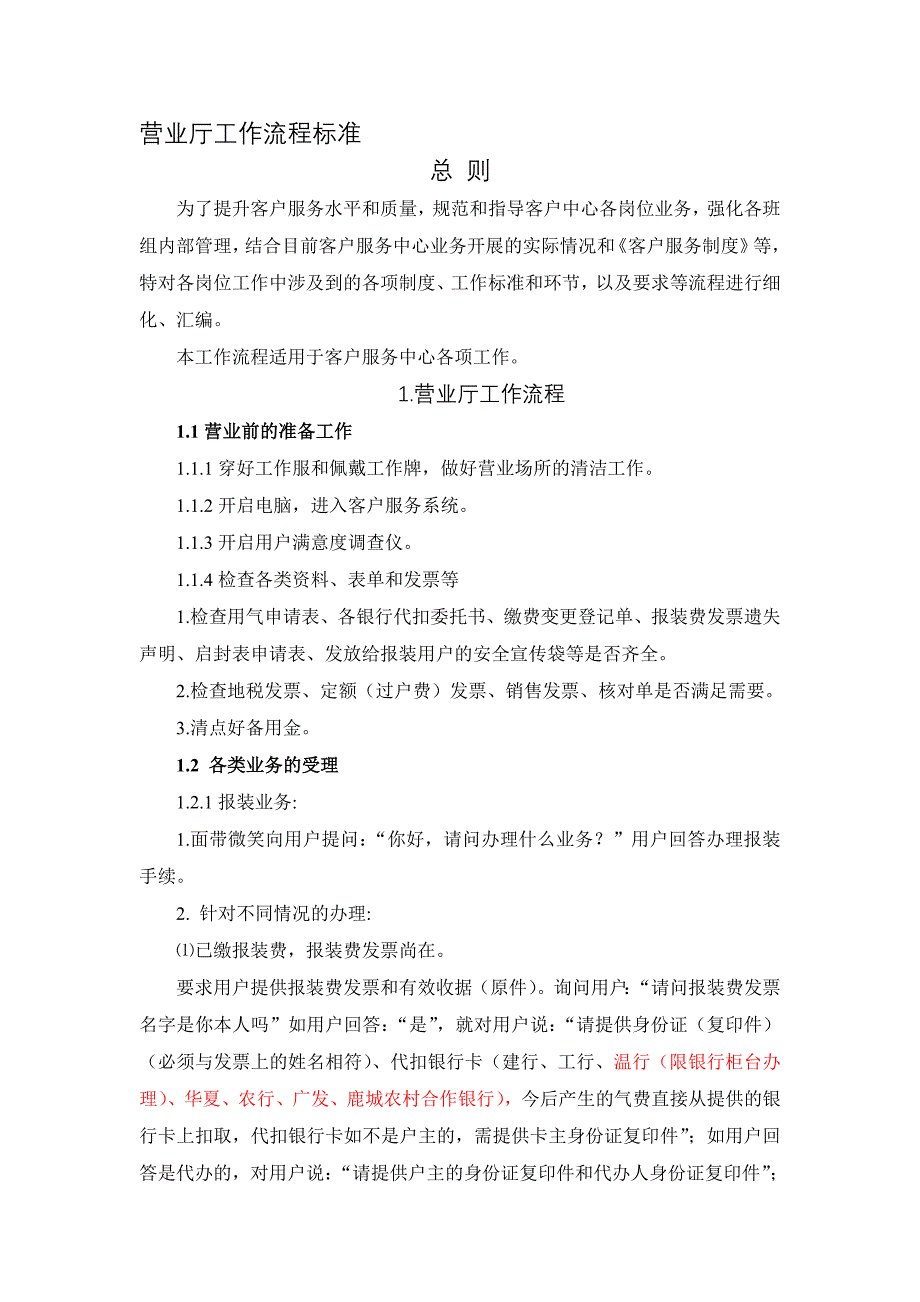 营业厅工作流程标准

总 则

为了提升客户服务水平和质量，规范和指导客户中心各岗位业务，强化各班组内部管理，结合目前客户服务中心业务开展的实际情况和《客户服务制度》等，特对各岗位工作中涉及到的各项制度、工作标准和环节，以及要求等流程进行细化、汇编。

本工作流程适用于客户服务中心各项工作。

1.营业厅工作流程

1.1 营业前的准备工作

1.1.1 穿好工作服和佩戴工作牌，做好营业场所的清洁工作。

1.1.2 开启电脑，进入客户服务系统。

1.1.3 开启用户满意度调查仪。

1.1.4 检查各类资料、表单和发票等

1.检查用气申请表、各银行代扣委托书、缴费变更登记单、报装费发票遗失声明、启封表申请表、发放给报装用户的安全宣传袋等是否齐全。

2.检查地税发票、定额（过户费）发票、销售发票、核对单是否满足需要。

3.清点好备用金。

1.2 各类业务的受理

1.2.1 报装业务:

1.面带微笑向用户提问:“你好，请问办理什么业务？”用户回答办理报装手续。

2. 针对不同情况的办理:

⑴已缴报装费，报装费发票尚在。

要求用户提供报装费发票和有效收据（原件）。询问用户:“请问报装费发票名字是你本人吗”如用户回答:“是”，就对用户说:“请提供身份证（复印件）（必须与发票上的姓名相符）、代扣银行卡（建行、工行、温行（限银行柜台办理）、华夏、农行、广发、鹿城农村合作银行），今后产生的气费直接从提供的银行卡上扣取，代扣银行卡如不是户主的，需提供卡主身份证复印件”；如用户回答是代办的，对用户说:“请提供户主的身份证复印件和代办人身份证复印件”；